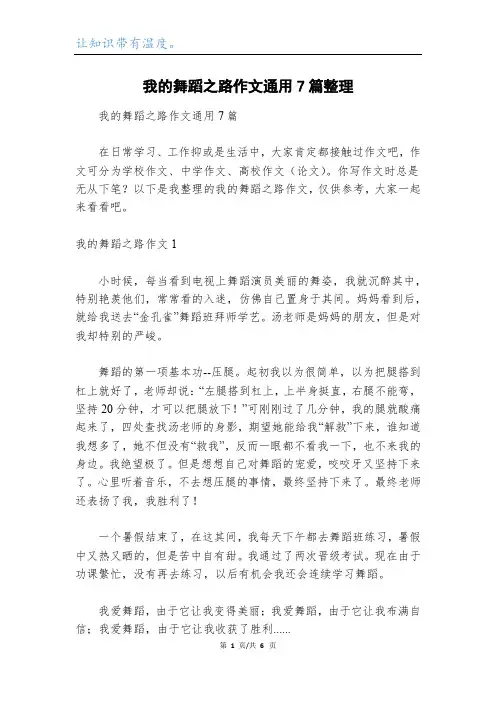 让知识带有温度。

我的舞蹈之路作文通用 7 篇整理

我的舞蹈之路作文通用 7 篇

在日常学习、工作抑或是生活中，大家肯定都接触过作文吧，作文可分为学校作文、中学作文、高校作文（论文）。你写作文时总是无从下笔？以下是我整理的我的舞蹈之路作文，仅供参考，大家一起来看看吧。

我的舞蹈之路作文 1

小时候，每当看到电视上舞蹈演员美丽的舞姿，我就沉醉其中，特别艳羡他们，常常看的入迷，仿佛自己置身于其间。妈妈看到后，就给我送去“金孔雀”舞蹈班拜师学艺。汤老师是妈妈的朋友，但是对我却特别的严峻。

舞蹈的第一项基本功--压腿。起初我以为很简单，以为把腿搭到杠上就好了，老师却说：“左腿搭到杠上，上半身挺直，右腿不能弯，坚持 20 分钟，才可以把腿放下！”可刚刚过了几分钟，我的腿就酸痛起来了，四处查找汤老师的身影，期望她能给我“解救”下来，谁知道我想多了，她不但没有“救我”，反而一眼都不看我一下，也不来我的身边。我绝望极了。但是想想自己对舞蹈的宠爱，咬咬牙又坚持下来了。心里听着音乐，不去想压腿的事情，最终坚持下来了。最终老师还表扬了我，我胜利了！

一个暑假结束了，在这其间，我每天下午都去舞蹈班练习，暑假中又热又晒的，但是苦中自有甜。我通过了两次晋级考试。现在由于功课繁忙，没有再去练习，以后有机会我还会连续学习舞蹈。

我爱舞蹈，由于它让我变得美丽；我爱舞蹈，由于它让我布满自信；我爱舞蹈，由于它让我收获了胜利......

第 1 页/共 6 页